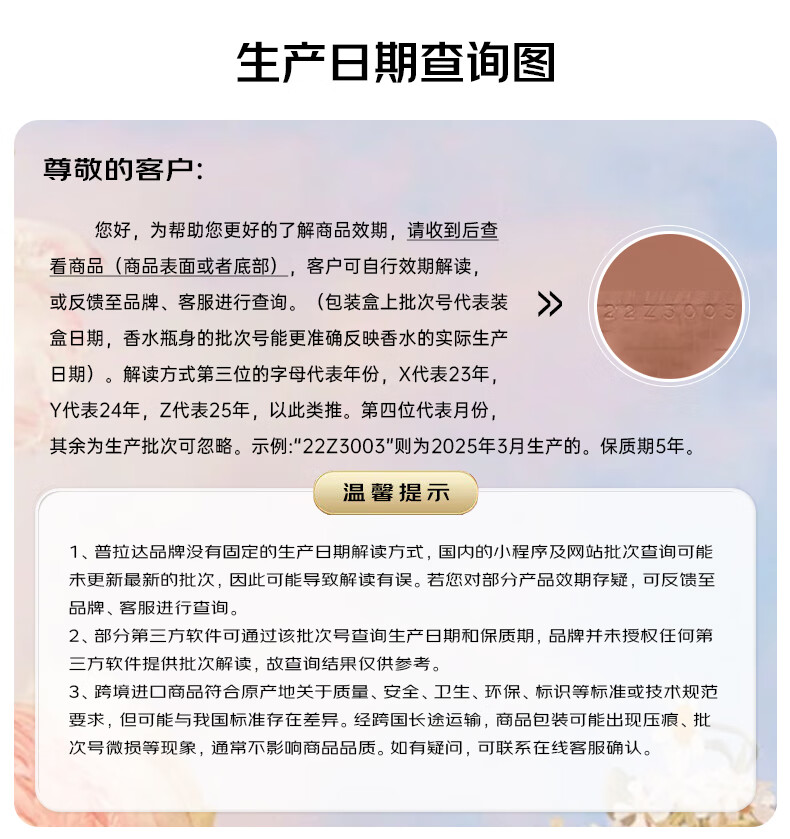 生产日期查询图

尊敬的客户：

您好，为帮助您更好的了解商品效期，请收到后查看商品（商品表面或者底部），客户可自行效期解读，或反馈至品牌、客服进行查询。（包装盒上批次号代表装盒日期，香水瓶身的批次号能更准确反映香水的实际生产日期）。解读方式第三位的字母代表年份，X代表23年，Y代表24年，Z代表25年，以此类推。第四位代表月份，其余为生产批次可忽略。示例:"22Z3003"则为2025年3月生产的。保质期5年。

22Z3003

温馨提示

1、普拉达品牌没有固定的生产日期解读方式，国内的小程序及网站批次查询可能未更新最新的批次，因此可能导致解读有误。若您对部分产品效期存疑，可反馈至品牌、客服进行查询。
2、部分第三方软件可通过该批次号查询生产日期和保质期，品牌并未授权任何第三方软件提供批次解读，故查询结果仅供参考。
3、跨境进口商品符合原产地关于质量、安全、卫生、环保、标识等标准或技术规范要求，但可能与我国标准存在差异。经跨国长途运输，商品包装可能出现压痕、批次号微损等现象，通常不影响商品品质。如有疑问，可联系在线客服确认。